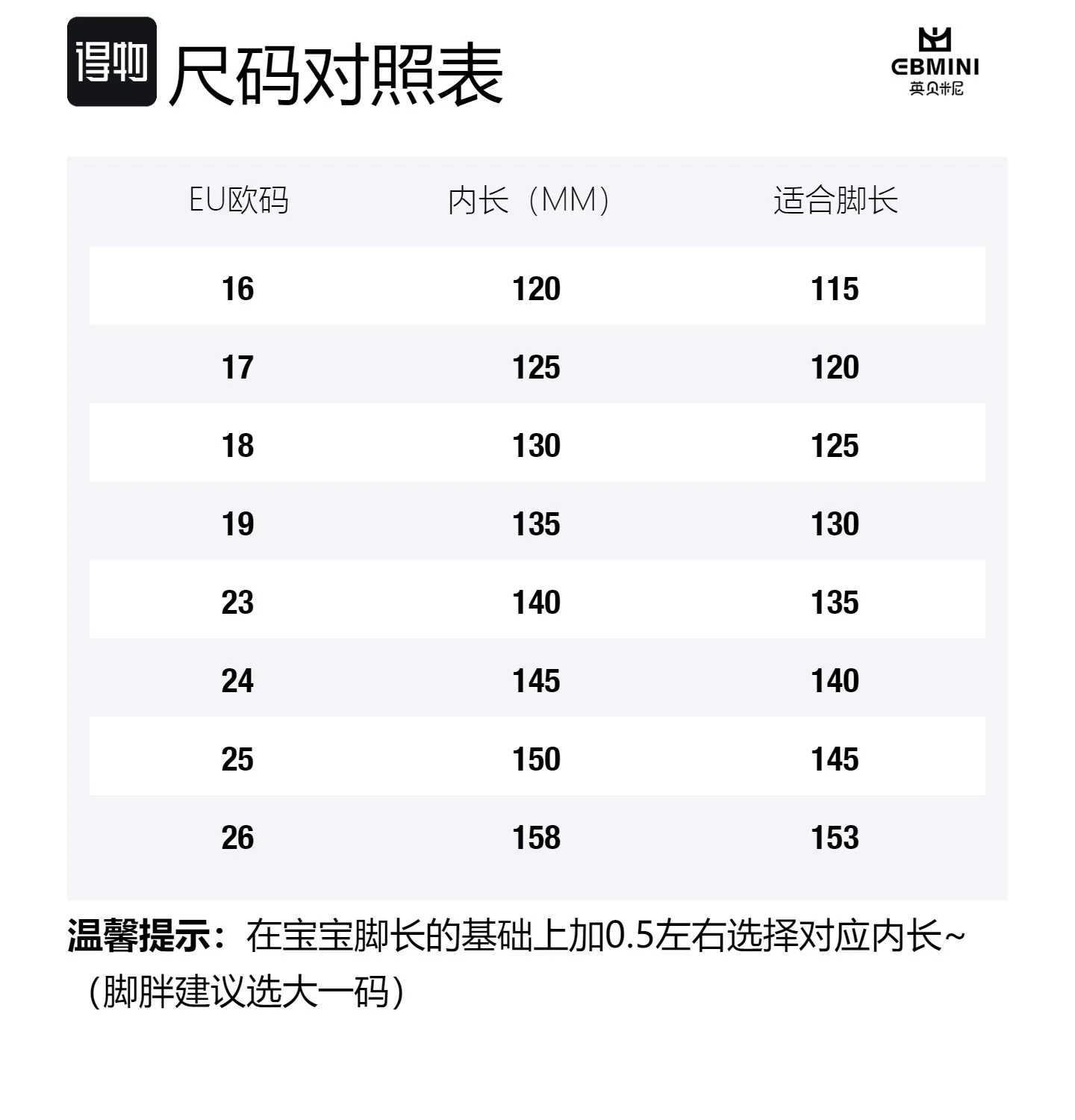 得物 尺码对照表

EBMINI
英贝米尼

| EU欧码 | 内长（MM） | 适合脚长 |
|---|---|---|
| 16 | 120 | 115 |
| 17 | 125 | 120 |
| 18 | 130 | 125 |
| 19 | 135 | 130 |
| 23 | 140 | 135 |
| 24 | 145 | 140 |
| 25 | 150 | 145 |
| 26 | 158 | 153 |

温馨提示：在宝宝脚长的基础上加0.5左右选择对应内长~（脚胖建议选大一码）